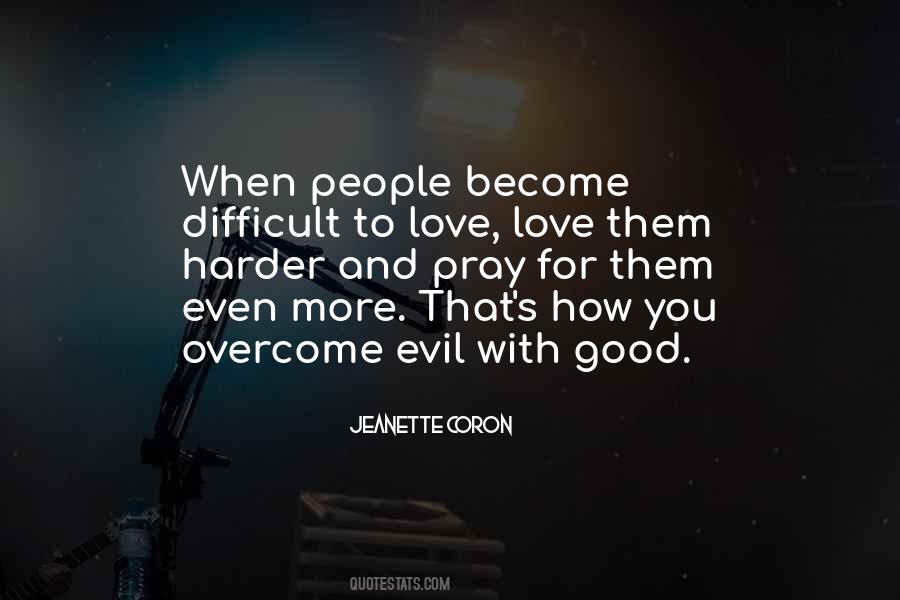 When people become difficult to love, love them harder and pray for them even more. That's how you overcome evil with good.

JEANETTE CORON

QUOTESTATS.COM